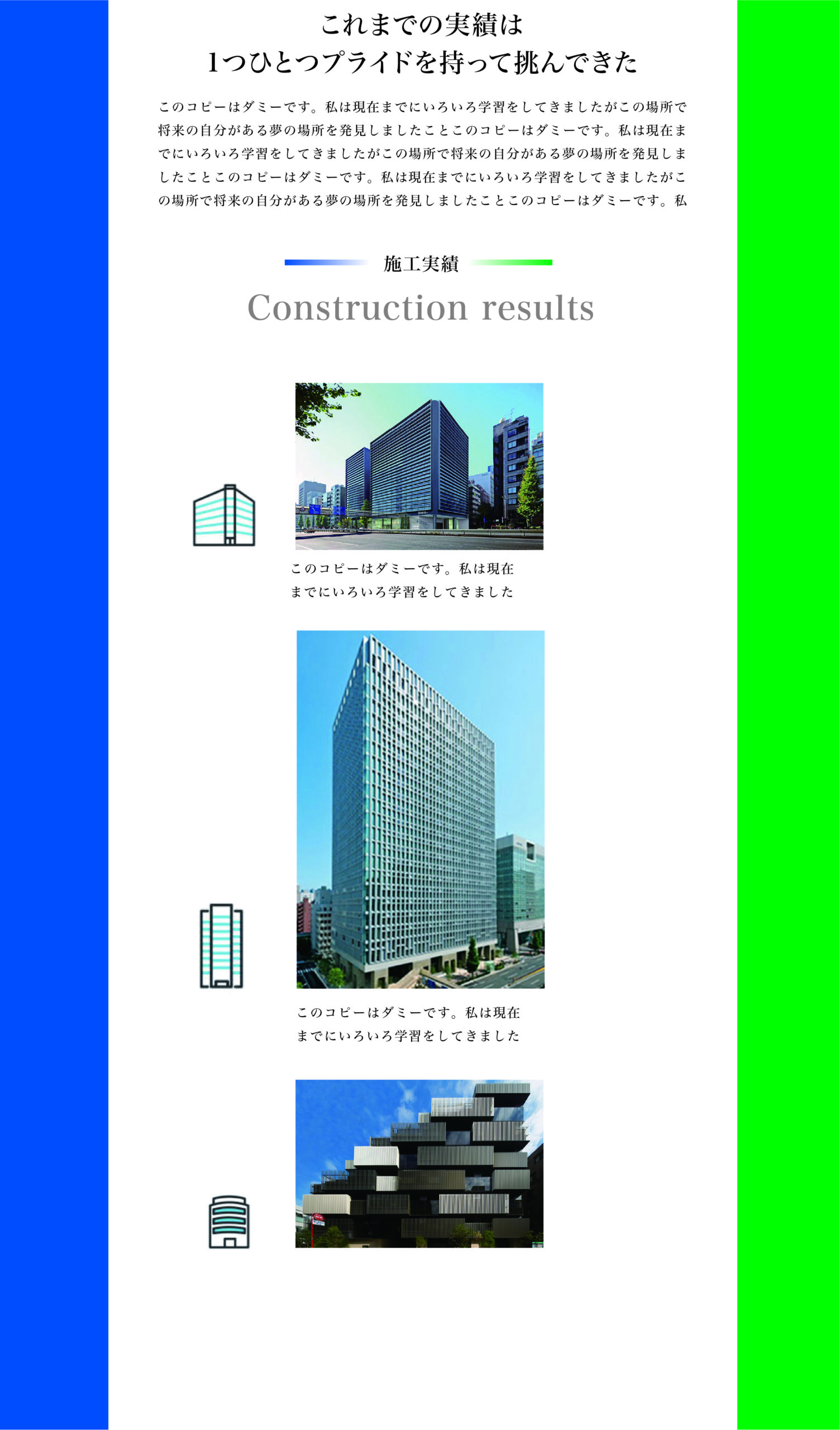 これまでの実績は
1つひとつプライドを持って挑んできた

このコピーはダミーです。私は現在までにいろいろ学習をしてきましたがこの場所で将来の自分がある夢の場所を発見しましたことこのコピーはダミーです。私は現在までにいろいろ学習をしてきましたがこの場所で将来の自分がある夢の場所を発見しましたことこのコピーはダミーです。私は現在までにいろいろ学習をしてきましたがこの場所で将来の自分がある夢の場所を発見しましたことこのコピーはダミーです。私

施工実績
Construction results

このコピーはダミーです。私は現在までにいろいろ学習をしてきました

このコピーはダミーです。私は現在までにいろいろ学習をしてきました